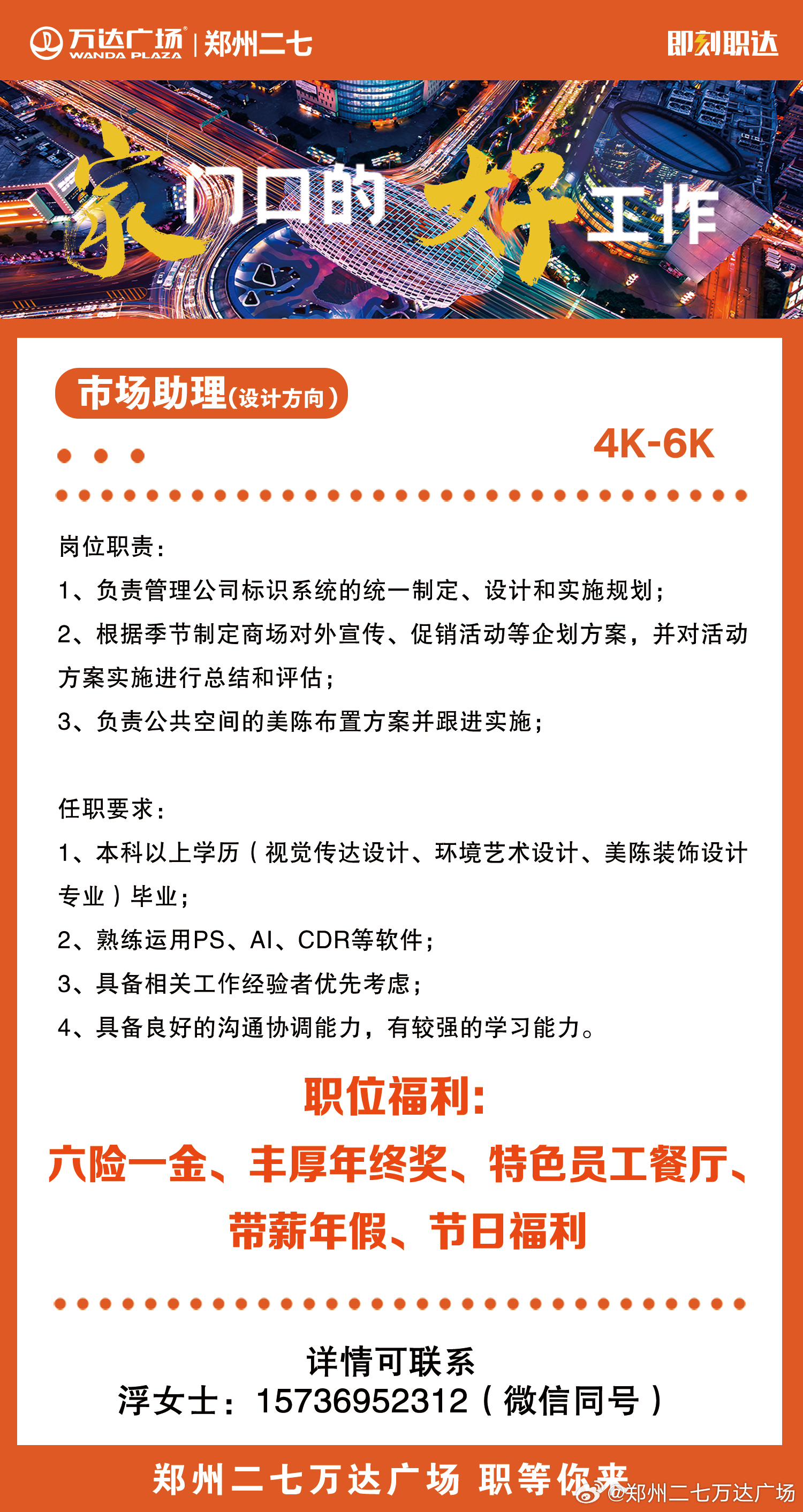 万达广场 WANDA PLAZA | 郑州二七

即刻职达

家门口的好工作

市场助理(设计方向)

4K-6K

岗位职责:
1、负责管理公司标识系统的统一制定、设计和实施规划;
2、根据季节制定商场对外宣传、促销活动等企划方案,并对活动方案实施进行总结和评估;
3、负责公共空间的美陈布置方案并跟进实施;

任职要求:
1、本科以上学历(视觉传达设计、环境艺术设计、美陈装饰设计专业)毕业;
2、熟练运用PS、AI、CDR等软件;
3、具备相关工作经验者优先考虑;
4、具备良好的沟通协调能力,有较强的学习能力。

职位福利:
六险一金、丰厚年终奖、特色员工餐厅、带薪年假、节日福利

详情可联系
浮女士:15736952312(微信同号)

郑州二七万达广场 职等你来

@郑州二七万达广场